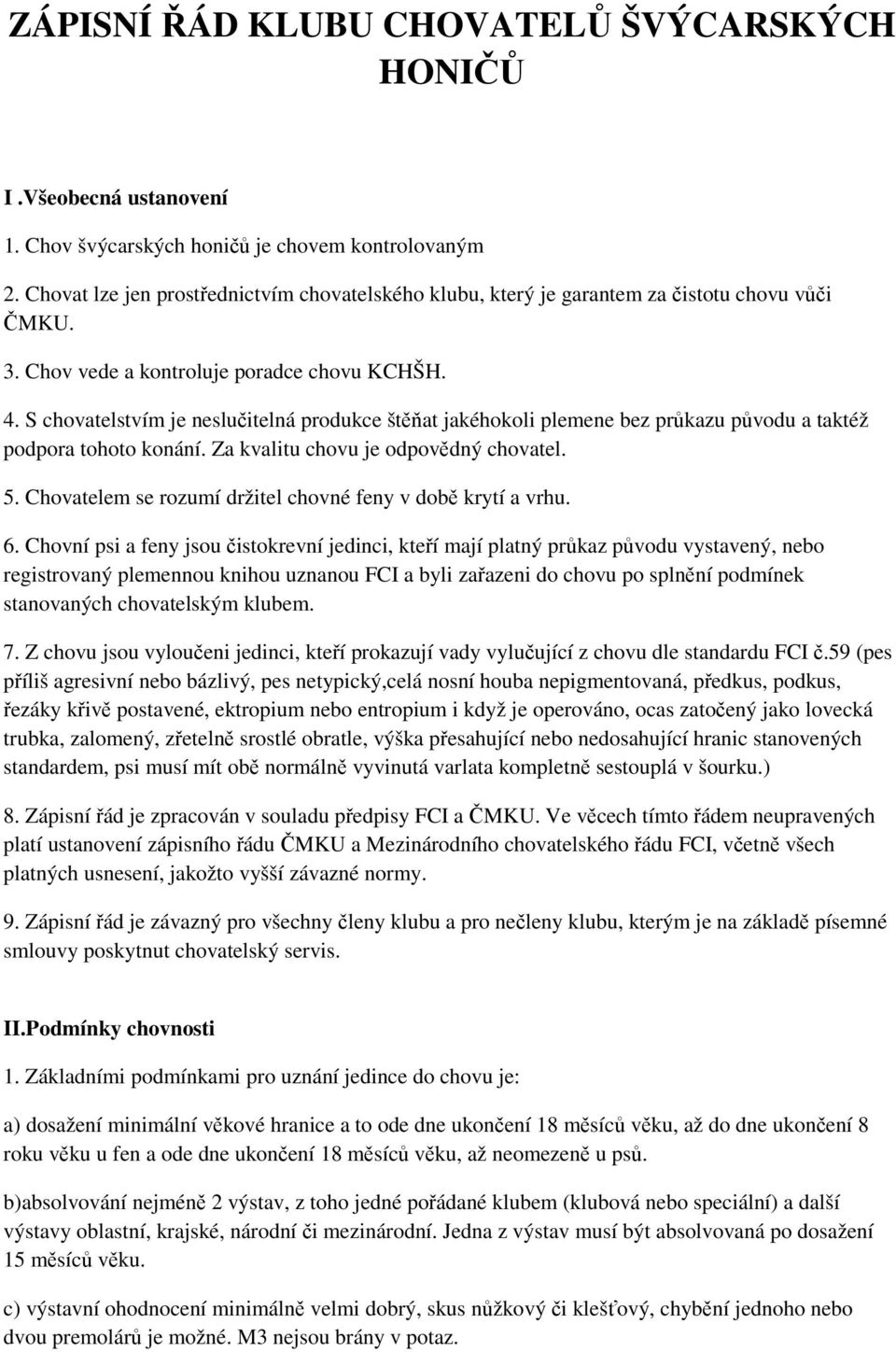 ZÁPISNÍ ŘÁD KLUBU CHOVATELŮ ŠVÝCARSKÝCH HONIČŮ

I .Všeobecná ustanovení

1. Chov švýcarských honičů je chovem kontrolovaným

2. Chovat lze jen prostřednictvím chovatelského klubu, který je garantem za čistotu chovu vůči ČMKU.

3. Chov vede a kontroluje poradce chovu KCHŠH.

4. S chovatelstvím je neslučitelná produkce štěňat jakéhokoli plemene bez průkazu původu a taktéž podpora tohoto konání. Za kvalitu chovu je odpovědný chovatel.

5. Chovatelem se rozumí držitel chovné feny v době krytí a vrhu.

6. Chovní psi a feny jsou čistokrevní jedinci, kteří mají platný průkaz původu vystavený, nebo registrovaný plemennou knihou uznanou FCI a byli zařazeni do chovu po splnění podmínek stanovaných chovatelským klubem.

7. Z chovu jsou vyloučeni jedinci, kteří prokazují vady vylučující z chovu dle standardu FCI č.59 (pes příliš agresivní nebo bázlivý, pes netypický,celá nosní houba nepigmentovaná, předkus, podkus, řezáky křivě postavené, ektropium nebo entropium i když je operováno, ocas zatočený jako lovecká trubka, zalomený, zřetelně srostlé obratle, výška přesahující nebo nedosahující hranic stanovených standardem, psi musí mít obě normálně vyvinutá varlata kompletně sestouplá v šourku.)

8. Zápisní řád je zpracován v souladu předpisy FCI a ČMKU. Ve věcech tímto řádem neupravených platí ustanovení zápisního řádu ČMKU a Mezinárodního chovatelského řádu FCI, včetně všech platných usnesení, jakožto vyšší závazné normy.

9. Zápisní řád je závazný pro všechny členy klubu a pro nečleny klubu, kterým je na základě písemné smlouvy poskytnut chovatelský servis.

II.Podmínky chovnosti

1. Základními podmínkami pro uznání jedince do chovu je:

a) dosažení minimální věkové hranice a to ode dne ukončení 18 měsíců věku, až do dne ukončení 8 roku věku u fen a ode dne ukončení 18 měsíců věku, až neomezeně u psů.

b)absolvování nejméně 2 výstav, z toho jedné pořádané klubem (klubová nebo speciální) a další výstavy oblastní, krajské, národní či mezinárodní. Jedna z výstav musí být absolvovaná po dosažení 15 měsíců věku.

c) výstavní ohodnocení minimálně velmi dobrý, skus nůžkový či klešťový, chybění jednoho nebo dvou premolárů je možné. M3 nejsou brány v potaz.